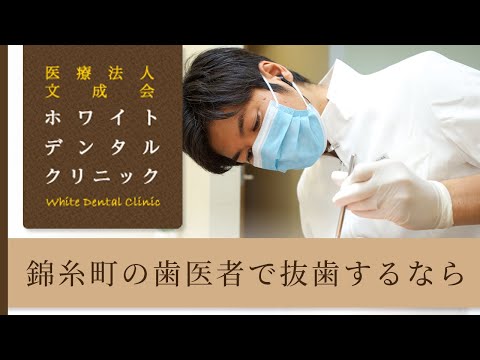 医療法人
文成会
ホワイト
デンタル
クリニック
White Dental Clinic

錦糸町の歯医者で抜歯するなら